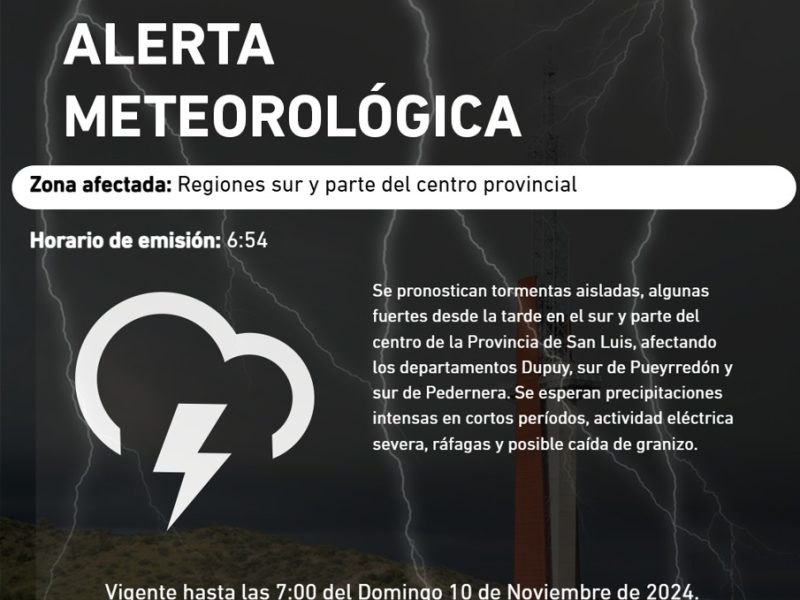 ALERTA
METEOROLÓGICA

Zona afectada: Regiones sur y parte del centro provincial

Horario de emisión: 6:54

Se pronostican tormentas aisladas, algunas fuertes desde la tarde en el sur y parte del centro de la Provincia de San Luis, afectando los departamentos Dupuy, sur de Pueyrredón y sur de Pedernera. Se esperan precipitaciones intensas en cortos períodos, actividad eléctrica severa, ráfagas y posible caída de granizo.

Vigente hasta las 7:00 del Domingo 10 de Noviembre de 2024.